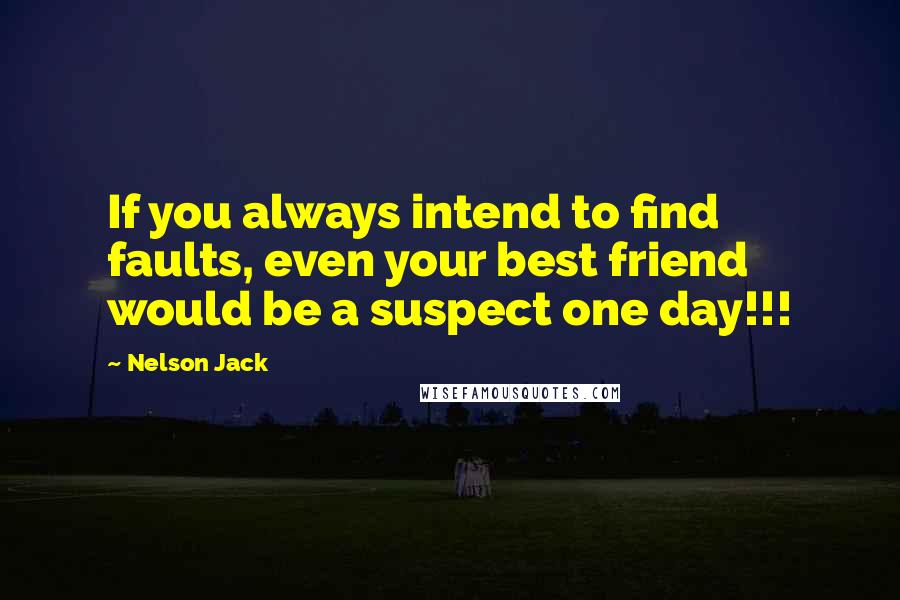 If you always intend to find faults, even your best friend would be a suspect one day!!!

~ Nelson Jack

WISEFAMOUSQUOTES.COM